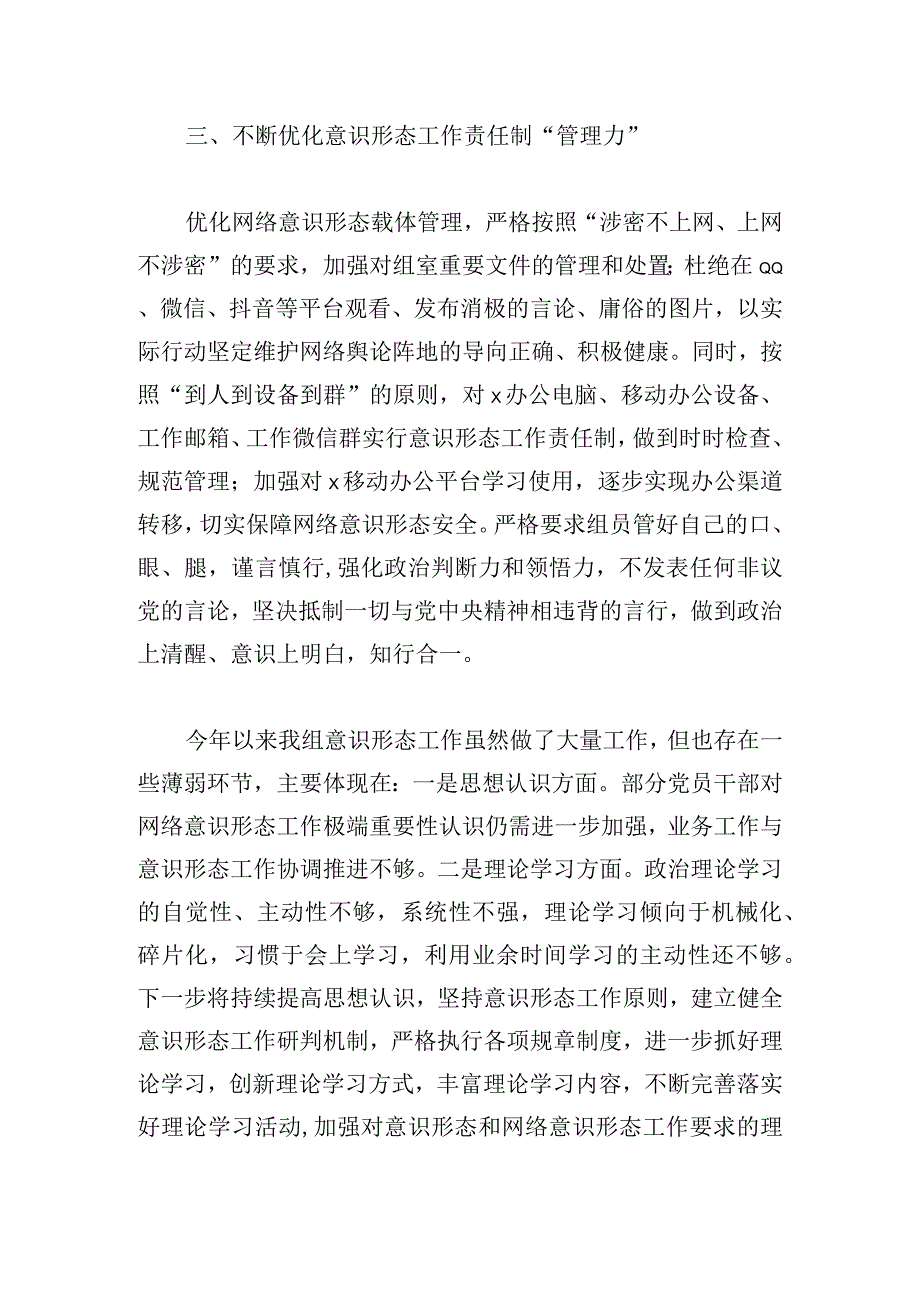 三、不断优化意识形态工作责任制“管理力”

优化网络意识形态载体管理，严格按照“涉密不上网、上网不涉密”的要求，加强对组室重要文件的管理和处置；杜绝在QQ、微信、抖音等平台观看、发布消极的言论、庸俗的图片，以实际行动坚定维护网络舆论阵地的导向正确、积极健康。同时，按照“到人到设备到群”的原则，对x办公电脑、移动办公设备、工作邮箱、工作微信群实行意识形态工作责任制，做到时时检查、规范管理；加强对x移动办公平台学习使用，逐步实现办公渠道转移，切实保障网络意识形态安全。严格要求组员管好自己的口、眼、腿，谨言慎行,强化政治判断力和领悟力，不发表任何非议党的言论，坚决抵制一切与党中央精神相违背的言行，做到政治上清醒、意识上明白，知行合一。

今年以来我组意识形态工作虽然做了大量工作，但也存在一些薄弱环节，主要体现在：一是思想认识方面。部分党员干部对网络意识形态工作极端重要性认识仍需进一步加强，业务工作与意识形态工作协调推进不够。二是理论学习方面。政治理论学习的自觉性、主动性不够，系统性不强，理论学习倾向于机械化、碎片化，习惯于会上学习，利用业余时间学习的主动性还不够。下一步将持续提高思想认识，坚持意识形态工作原则，建立健全意识形态工作研判机制，严格执行各项规章制度，进一步抓好理论学习，创新理论学习方式，丰富理论学习内容，不断完善落实好理论学习活动,加强对意识形态和网络意识形态工作要求的理